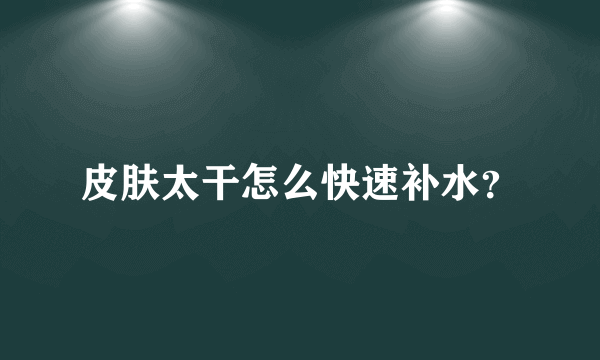 皮肤太干怎么快速补水?